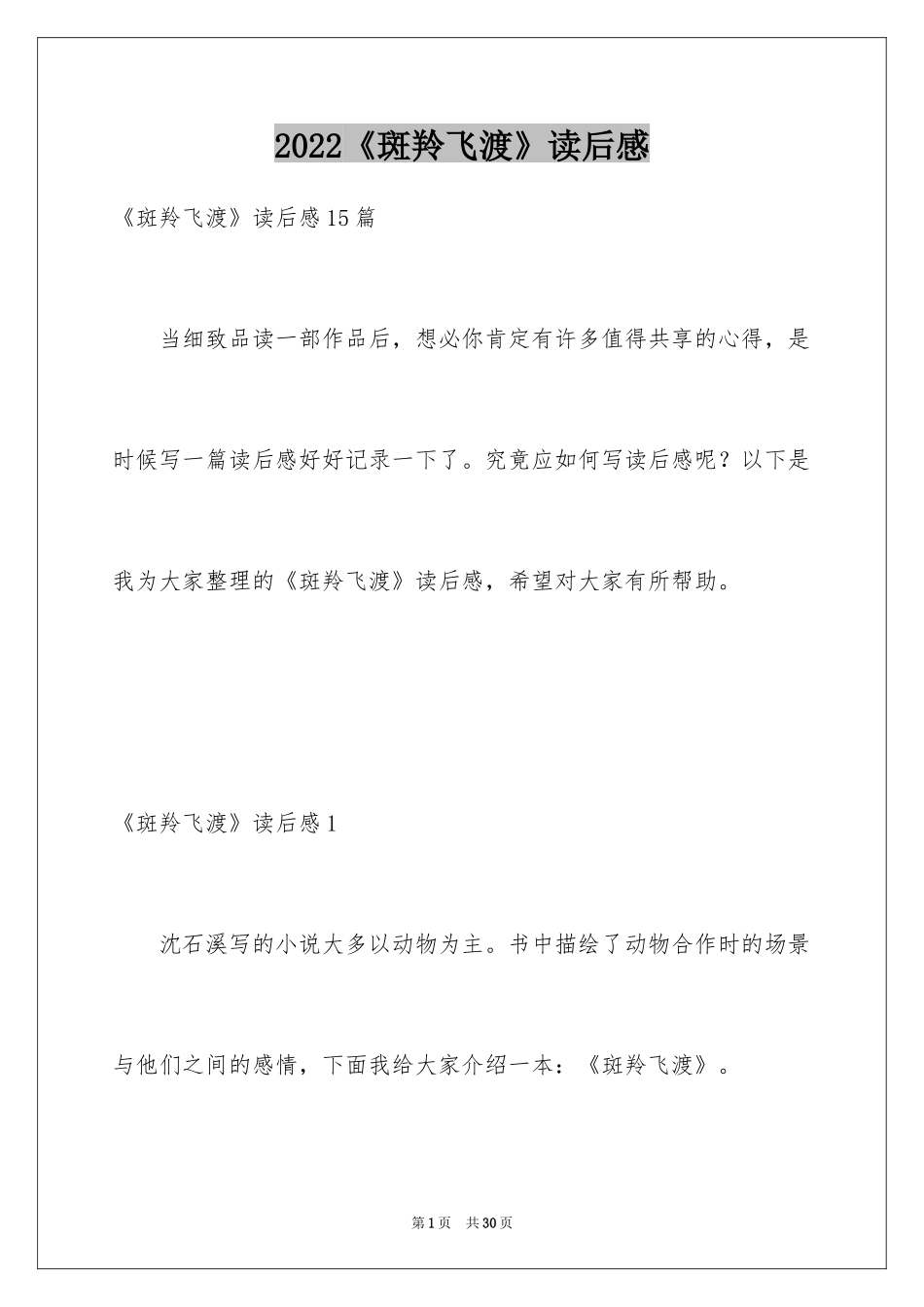 2022《斑羚飞渡》读后感

《斑羚飞渡》读后感15篇

当细致品读一部作品后，想必你肯定有许多值得共享的心得，是时候写一篇读后感好好记录一下了。究竟应如何写读后感呢？以下是我为大家整理的《斑羚飞渡》读后感，希望对大家有所帮助。

《斑羚飞渡》读后感1

沈石溪写的小说大多以动物为主。书中描绘了动物合作时的场景与他们之间的感情，下面我给大家介绍一本：《斑羚飞渡》。

第1页 共30页